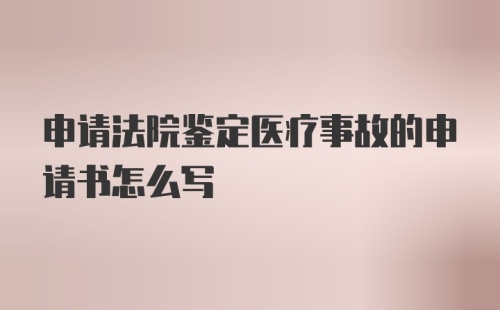 申请法院鉴定医疗事故的申请书怎么写